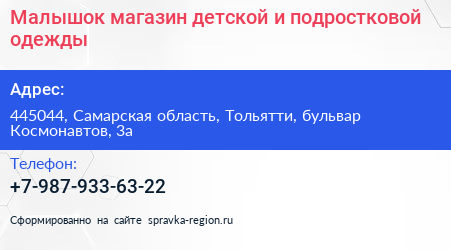 Малышок магазин детской и подростковой одежды

Адрес:

445044, Самарская область, Тольятти, бульвар Космонавтов, 3а

Телефон:

+7-987-933-63-22

Сформированно на сайте spravka-region.ru